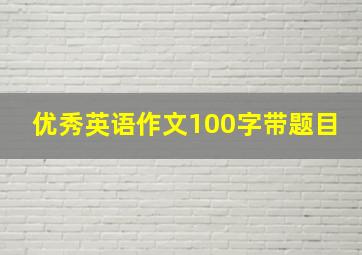 优秀英语作文100字带题目